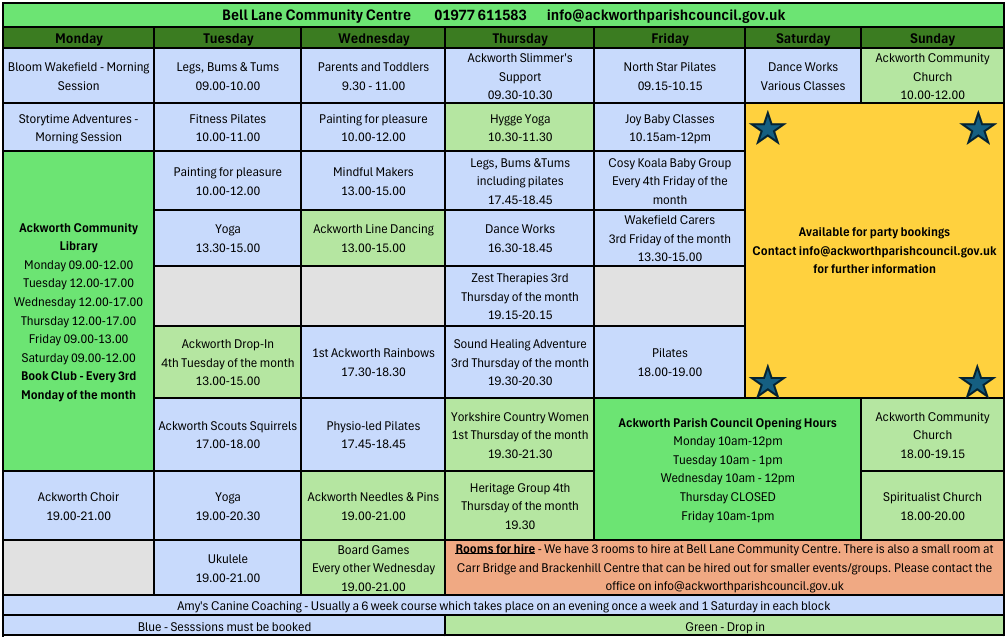 Bell Lane Community Centre 01977 611583 info@ackworthparishcouncil.gov.uk

| Monday | Tuesday | Wednesday | Thursday | Friday | Saturday | Sunday |
|---|---|---|---|---|---|---|
| Bloom Wakefield - Morning Session | Legs, Bums & Tums 09.00-10.00 | Parents and Toddlers 9.30 - 11.00 | Ackworth Slimmer's Support 09.30-10.30 | North Star Pilates 09.15-10.15 | Dance Works Various Classes | Ackworth Community Church 10.00-12.00 |
| Storytime Adventures - Morning Session | Fitness Pilates 10.00-11.00 | Painting for pleasure 10.00-12.00 | Hygge Yoga 10.30-11.30 | Joy Baby Classes 10.15am-12pm | Available for party bookings Contact info@ackworthparishcouncil.gov.uk for further information | |
| Ackworth Community Library Monday 09.00-12.00 Tuesday 12.00-17.00 Wednesday 12.00-17.00 Thursday 12.00-17.00 Friday 09.00-13.00 Saturday 09.00-12.00 Book Club - Every 3rd Monday of the month | Painting for pleasure 10.00-12.00 | Mindful Makers 13.00-15.00 | Legs, Bums &Tums including pilates 17.45-18.45 | Cosy Koala Baby Group Every 4th Friday of the month | | |
| | Yoga 13.30-15.00 | Ackworth Line Dancing 13.00-15.00 | Dance Works 16.30-18.45 | Wakefield Carers 3rd Friday of the month 13.30-15.00 | | |
| | | | Zest Therapies 3rd Thursday of the month 19.15-20.15 | | | |
| | Ackworth Drop-In 4th Tuesday of the month 13.00-15.00 | 1st Ackworth Rainbows 17.30-18.30 | Sound Healing Adventure 3rd Thursday of the month 19.30-20.30 | Pilates 18.00-19.00 | | |
| | Ackworth Scouts Squirrels 17.00-18.00 | Physio-led Pilates 17.45-18.45 | Yorkshire Country Women 1st Thursday of the month 19.30-21.30 | Ackworth Parish Council Opening Hours Monday 10am-12pm Tuesday 10am - 1pm Wednesday 10am - 12pm Thursday CLOSED Friday 10am-1pm | | Ackworth Community Church 18.00-19.15 |
| Ackworth Choir 19.00-21.00 | Yoga 19.00-20.30 | Ackworth Needles & Pins 19.00-21.00 | Heritage Group 4th Thursday of the month 19.30 | | | Spiritualist Church 18.00-20.00 |
| | Ukulele 19.00-21.00 | Board Games Every other Wednesday 19.00-21.00 | Rooms for hire - We have 3 rooms to hire at Bell Lane Community Centre. There is also a small room at Carr Bridge and Brackenhill Centre that can be hired out for smaller events/groups. Please contact the office on info@ackworthparishcouncil.gov.uk | | | |

Amy's Canine Coaching - Usually a 6 week course which takes place on an evening once a week and 1 Saturday in each block

Blue - Sesssions must be booked

Green - Drop in